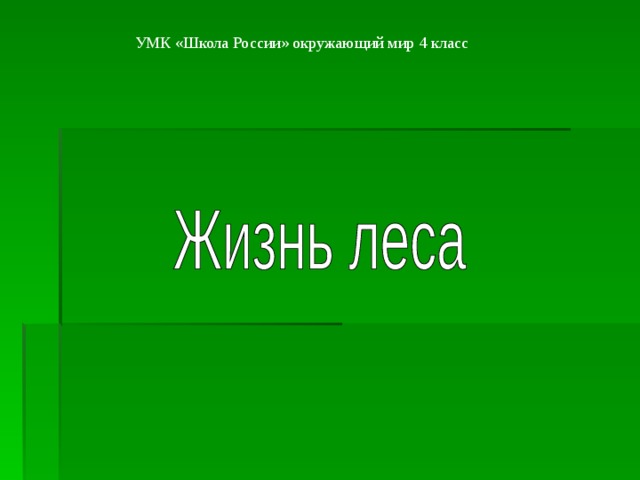 УМК «Школа России» окружающий мир 4 класс

Жизнь леса